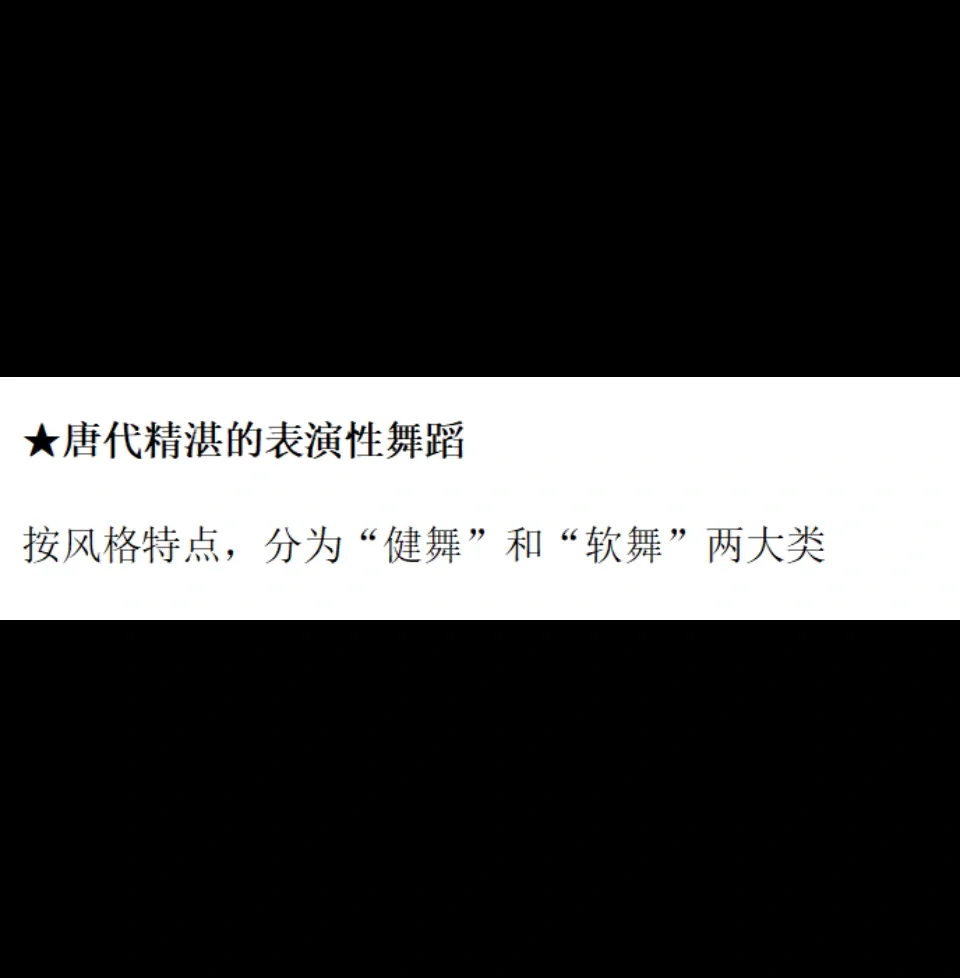 ★唐代精湛的表演性舞蹈

按风格特点，分为“健舞”和“软舞”两大类